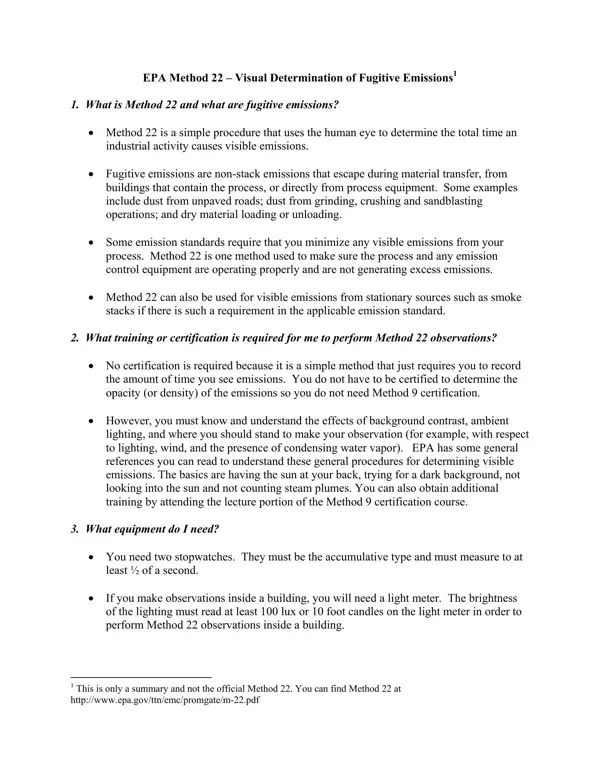 EPA Method 22 – Visual Determination of Fugitive Emissions$^1$

1. What is Method 22 and what are fugitive emissions?

• Method 22 is a simple procedure that uses the human eye to determine the total time an industrial activity causes visible emissions.

• Fugitive emissions are non-stack emissions that escape during material transfer, from buildings that contain the process, or directly from process equipment. Some examples include dust from unpaved roads; dust from grinding, crushing and sandblasting operations; and dry material loading or unloading.

• Some emission standards require that you minimize any visible emissions from your process. Method 22 is one method used to make sure the process and any emission control equipment are operating properly and are not generating excess emissions.

• Method 22 can also be used for visible emissions from stationary sources such as smoke stacks if there is such a requirement in the applicable emission standard.

2. What training or certification is required for me to perform Method 22 observations?

• No certification is required because it is a simple method that just requires you to record the amount of time you see emissions. You do not have to be certified to determine the opacity (or density) of the emissions so you do not need Method 9 certification.

• However, you must know and understand the effects of background contrast, ambient lighting, and where you should stand to make your observation (for example, with respect to lighting, wind, and the presence of condensing water vapor). EPA has some general references you can read to understand these general procedures for determining visible emissions. The basics are having the sun at your back, trying for a dark background, not looking into the sun and not counting steam plumes. You can also obtain additional training by attending the lecture portion of the Method 9 certification course.

3. What equipment do I need?

• You need two stopwatches. They must be the accumulative type and must measure to at least ½ of a second.

• If you make observations inside a building, you will need a light meter. The brightness of the lighting must read at least 100 lux or 10 foot candles on the light meter in order to perform Method 22 observations inside a building.

$^1$ This is only a summary and not the official Method 22. You can find Method 22 at http://www.epa.gov/ttn/emc/promgate/m-22.pdf